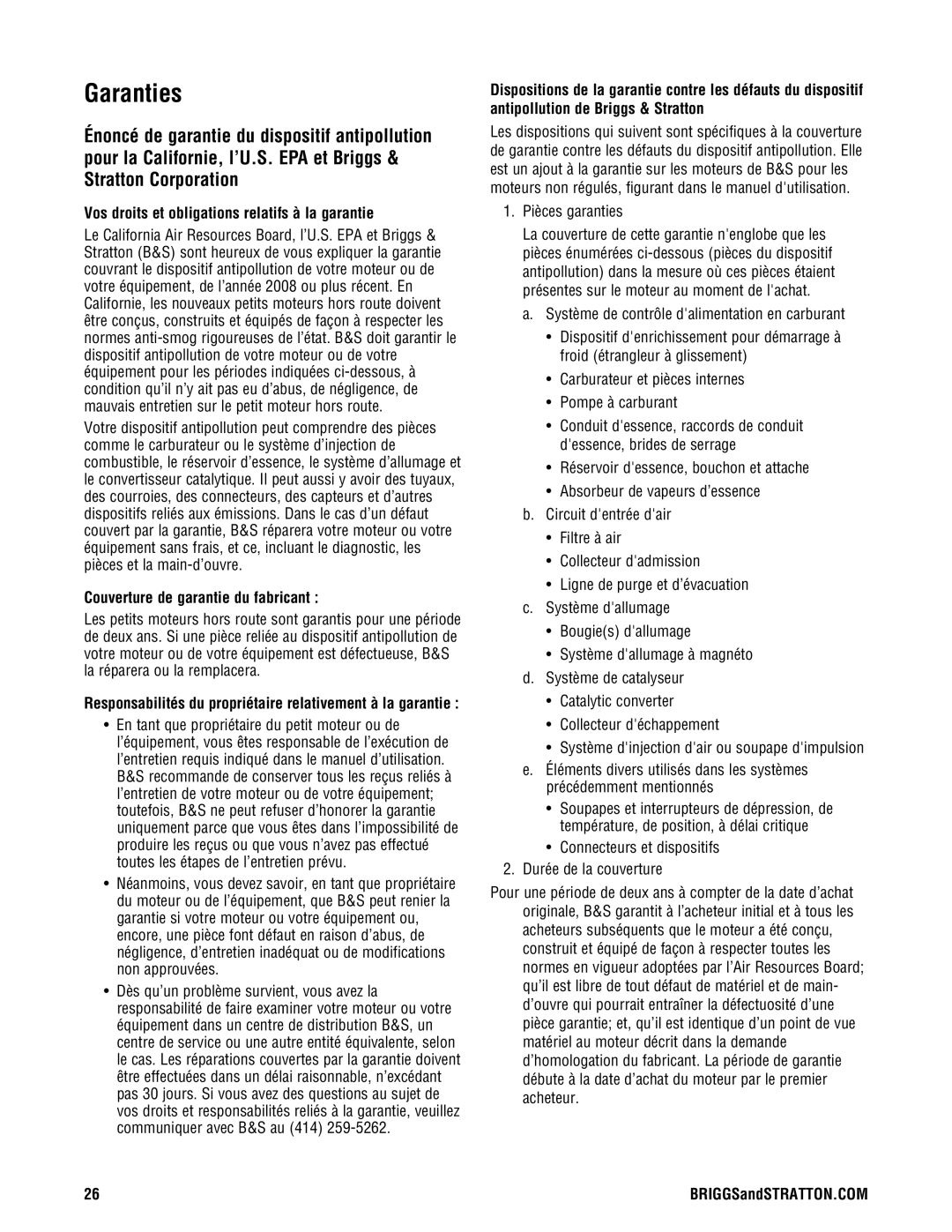 Garanties

Énoncé de garantie du dispositif antipollution pour la Californie, l'U.S. EPA et Briggs & Stratton Corporation

Vos droits et obligations relatifs à la garantie

Le California Air Resources Board, l'U.S. EPA et Briggs & Stratton (B&S) sont heureux de vous expliquer la garantie couvrant le dispositif antipollution de votre moteur ou de votre équipement, de l'année 2008 ou plus récent. En Californie, les nouveaux petits moteurs hors route doivent être conçus, construits et équipés de façon à respecter les normes anti-smog rigoureuses de l'état. B&S doit garantir le dispositif antipollution de votre moteur ou de votre équipement pour les périodes indiquées ci-dessous, à condition qu'il n'y ait pas eu d'abus, de négligence, de mauvais entretien sur le petit moteur hors route.

Votre dispositif antipollution peut comprendre des pièces comme le carburateur ou le système d'injection de combustible, le réservoir d'essence, le système d'allumage et le convertisseur catalytique. Il peut aussi y avoir des tuyaux, des courroies, des connecteurs, des capteurs et d'autres dispositifs reliés aux émissions. Dans le cas d'un défaut couvert par la garantie, B&S réparera votre moteur ou votre équipement sans frais, et ce, incluant le diagnostic, les pièces et la main-d'ouvre.

Couverture de garantie du fabricant :

Les petits moteurs hors route sont garantis pour une période de deux ans. Si une pièce reliée au dispositif antipollution de votre moteur ou de votre équipement est défectueuse, B&S la réparera ou la remplacera.

Responsabilités du propriétaire relativement à la garantie :

• En tant que propriétaire du petit moteur ou de l'équipement, vous êtes responsable de l'exécution de l'entretien requis indiqué dans le manuel d'utilisation. B&S recommande de conserver tous les reçus reliés à l'entretien de votre moteur ou de votre équipement; toutefois, B&S ne peut refuser d'honorer la garantie uniquement parce que vous êtes dans l'impossibilité de produire les reçus ou que vous n'avez pas effectué toutes les étapes de l'entretien prévu.

• Néanmoins, vous devez savoir, en tant que propriétaire du moteur ou de l'équipement, que B&S peut renier la garantie si votre moteur ou votre équipement ou, encore, une pièce font défaut en raison d'abus, de négligence, d'entretien inadéquat ou de modifications non approuvées.

• Dès qu'un problème survient, vous avez la responsabilité de faire examiner votre moteur ou votre équipement dans un centre de distribution B&S, un centre de service ou une autre entité équivalente, selon le cas. Les réparations couvertes par la garantie doivent être effectuées dans un délai raisonnable, n'excédant pas 30 jours. Si vous avez des questions au sujet de vos droits et responsabilités reliés à la garantie, veuillez communiquer avec B&S au (414) 259-5262.

Dispositions de la garantie contre les défauts du dispositif antipollution de Briggs & Stratton

Les dispositions qui suivent sont spécifiques à la couverture de garantie contre les défauts du dispositif antipollution. Elle est un ajout à la garantie sur les moteurs de B&S pour les moteurs non régulés, figurant dans le manuel d'utilisation.

1. Pièces garanties

La couverture de cette garantie n'englobe que les pièces énumérées ci-dessous (pièces du dispositif antipollution) dans la mesure où ces pièces étaient présentes sur le moteur au moment de l'achat.

a. Système de contrôle d'alimentation en carburant
• Dispositif d'enrichissement pour démarrage à froid (étrangleur à glissement)
• Carburateur et pièces internes
• Pompe à carburant
• Conduit d'essence, raccords de conduit d'essence, brides de serrage
• Réservoir d'essence, bouchon et attache
• Absorbeur de vapeurs d'essence

b. Circuit d'entrée d'air
• Filtre à air
• Collecteur d'admission
• Ligne de purge et d'évacuation

c. Système d'allumage
• Bougie(s) d'allumage
• Système d'allumage à magnéto

d. Système de catalyseur
• Catalytic converter
• Collecteur d'échappement
• Système d'injection d'air ou soupape d'impulsion

e. Éléments divers utilisés dans les systèmes précédemment mentionnés
• Soupapes et interrupteurs de dépression, de température, de position, à délai critique
• Connecteurs et dispositifs

2. Durée de la couverture

Pour une période de deux ans à compter de la date d'achat originale, B&S garantit à l'acheteur initial et à tous les acheteurs subséquents que le moteur a été conçu, construit et équipé de façon à respecter toutes les normes en vigueur adoptées par l'Air Resources Board; qu'il est libre de tout défaut de matériel et de main-d'ouvre qui pourrait entraîner la défectuosité d'une pièce garantie; et, qu'il est identique d'un point de vue matériel au moteur décrit dans la demande d'homologation du fabricant. La période de garantie débute à la date d'achat du moteur par le premier acheteur.

26

BRIGGSandSTRATTON.COM